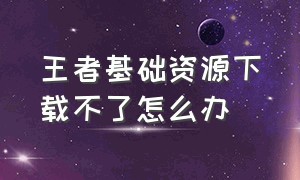 王者基础资源下载不了怎么办